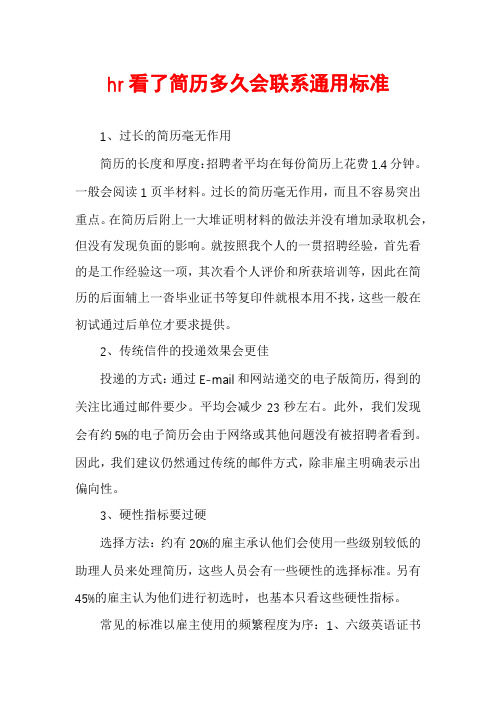 hr看了简历多久会联系通用标准

1、过长的简历毫无作用

简历的长度和厚度：招聘者平均在每份简历上花费1.4分钟。一般会阅读1页半材料。过长的简历毫无作用，而且不容易突出重点。在简历后附上一大堆证明材料的做法并没有增加录取机会，但没有发现负面的影响。就按照我个人的一贯招聘经验，首先看的是工作经验这一项，其次看个人评价和所获培训等，因此在简历的后面辅上一沓毕业证书等复印件就根本用不找，这些一般在初试通过后单位才要求提供。

2、传统信件的投递效果会更佳

投递的方式：通过E-mail和网站递交的电子版简历，得到的关注比通过邮件要少。平均会减少23秒左右。此外，我们发现会有约5%的电子简历会由于网络或其他问题没有被招聘者看到。因此，我们建议仍然通过传统的邮件方式，除非雇主明确表示出偏向性。

3、硬性指标要过硬

选择方法：约有20%的雇主承认他们会使用一些级别较低的助理人员来处理简历，这些人员会有一些硬性的选择标准。另有45%的雇主认为他们进行初选时，也基本只看这些硬性指标。

常见的标准以雇主使用的频繁程度为序：1、六级英语证书